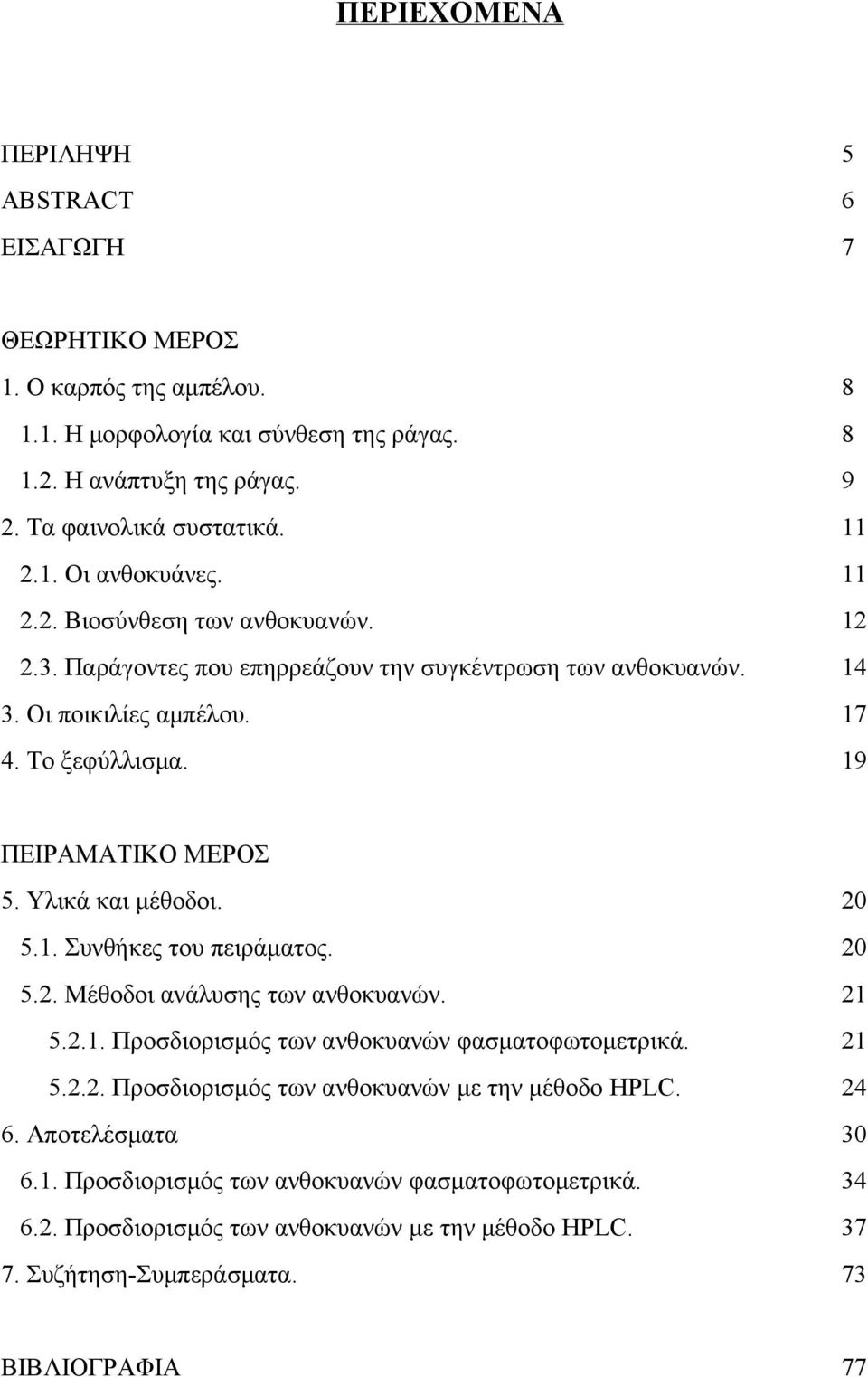 ΠΕΡΙΕΧΟΜΕΝΑ

ΠΕΡΙΛΗΨΗ 5
ABSTRACT 6
ΕΙΣΑΓΩΓΗ 7

ΘΕΩΡΗΤΙΚΟ ΜΕΡΟΣ
1. Ο καρπός της αμπέλου. 8
1.1. Η μορφολογία και σύνθεση της ράγας. 8
1.2. Η ανάπτυξη της ράγας. 9
2. Τα φαινολικά συστατικά. 11
2.1. Οι ανθοκυάνες. 11
2.2. Βιοσύνθεση των ανθοκυανών. 12
2.3. Παράγοντες που επηρρεάζουν την συγκέντρωση των ανθοκυανών. 14
3. Οι ποικιλίες αμπέλου. 17
4. Το ξεφύλλισμα. 19

ΠΕΙΡΑΜΑΤΙΚΟ ΜΕΡΟΣ
5. Υλικά και μέθοδοι. 20
5.1. Συνθήκες του πειράματος. 20
5.2. Μέθοδοι ανάλυσης των ανθοκυανών. 21
5.2.1. Προσδιορισμός των ανθοκυανών φασματοφωτομετρικά. 21
5.2.2. Προσδιορισμός των ανθοκυανών με την μέθοδο HPLC. 24
6. Αποτελέσματα 30
6.1. Προσδιορισμός των ανθοκυανών φασματοφωτομετρικά. 34
6.2. Προσδιορισμός των ανθοκυανών με την μέθοδο HPLC. 37
7. Συζήτηση-Συμπεράσματα. 73

ΒΙΒΛΙΟΓΡΑΦΙΑ 77